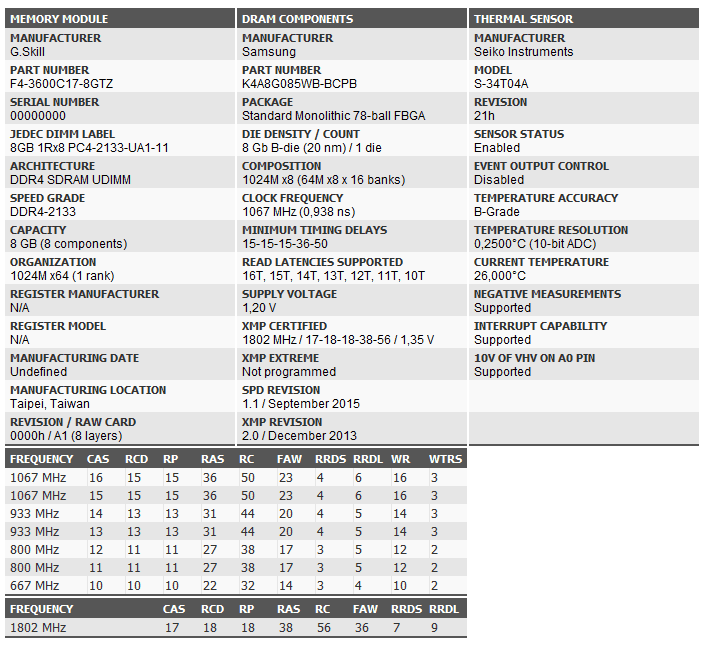 MEMORY MODULE

MANUFACTURER
G.Skill

PART NUMBER
F4-3600C17-8GTZ

SERIAL NUMBER
00000000

JEDEC DIMM LABEL
8GB 1Rx8 PC4-2133-UA1-11

ARCHITECTURE
DDR4 SDRAM UDIMM

SPEED GRADE
DDR4-2133

CAPACITY
8 GB (8 components)

ORGANIZATION
1024M x64 (1 rank)

REGISTER MANUFACTURER
N/A

REGISTER MODEL
N/A

MANUFACTURING DATE
Undefined

MANUFACTURING LOCATION
Taipei, Taiwan

REVISION / RAW CARD
0000h / A1 (8 layers)

DRAM COMPONENTS

MANUFACTURER
Samsung

PART NUMBER
K4A8G085WB-BCPB

PACKAGE
Standard Monolithic 78-ball FBGA

DIE DENSITY / COUNT
8 Gb B-die (20 nm) / 1 die

COMPOSITION
1024M x8 (64M x8 x 16 banks)

CLOCK FREQUENCY
1067 MHz (0,938 ns)

MINIMUM TIMING DELAYS
15-15-15-36-50

READ LATENCIES SUPPORTED
16T, 15T, 14T, 13T, 12T, 11T, 10T

SUPPLY VOLTAGE
1,20 V

XMP CERTIFIED
1802 MHz / 17-18-18-38-56 / 1,35 V

XMP EXTREME
Not programmed

SPD REVISION
1.1 / September 2015

XMP REVISION
2.0 / December 2013

THERMAL SENSOR

MANUFACTURER
Seiko Instruments

MODEL
S-34T04A

REVISION
21h

SENSOR STATUS
Enabled

EVENT OUTPUT CONTROL
Disabled

TEMPERATURE ACCURACY
B-Grade

TEMPERATURE RESOLUTION
0,2500°C (10-bit ADC)

CURRENT TEMPERATURE
26,000°C

NEGATIVE MEASUREMENTS
Supported

INTERRUPT CAPABILITY
Supported

10V OF VHV ON A0 PIN
Supported

| FREQUENCY | CAS | RCD | RP | RAS | RC | FAW | RRDS | RRDL | WR | WTRS |
|---|---|---|---|---|---|---|---|---|---|---|
| 1067 MHz | 16 | 15 | 15 | 36 | 50 | 23 | 4 | 6 | 16 | 3 |
| 1067 MHz | 15 | 15 | 15 | 36 | 50 | 23 | 4 | 6 | 16 | 3 |
| 933 MHz | 14 | 13 | 13 | 31 | 44 | 20 | 4 | 5 | 14 | 3 |
| 933 MHz | 13 | 13 | 13 | 31 | 44 | 20 | 4 | 5 | 14 | 3 |
| 800 MHz | 12 | 11 | 11 | 27 | 38 | 17 | 3 | 5 | 12 | 2 |
| 800 MHz | 11 | 11 | 11 | 27 | 38 | 17 | 3 | 5 | 12 | 2 |
| 667 MHz | 10 | 10 | 10 | 22 | 32 | 14 | 3 | 4 | 10 | 2 |

| FREQUENCY | CAS | RCD | RP | RAS | RC | FAW | RRDS | RRDL |
|---|---|---|---|---|---|---|---|---|
| 1802 MHz | 17 | 18 | 18 | 38 | 56 | 36 | 7 | 9 |